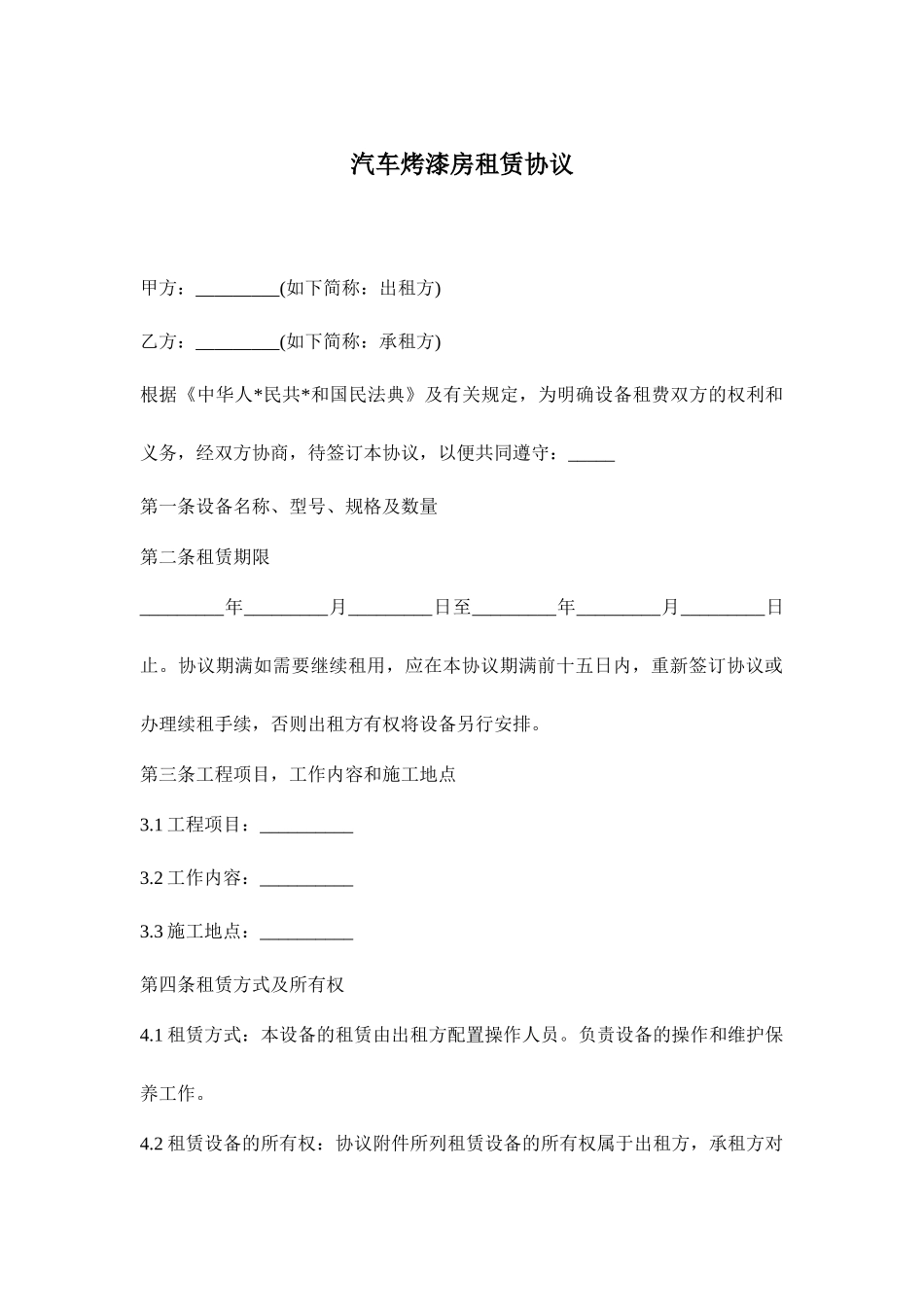 汽车烤漆房租赁协议

甲方：_________(如下简称：出租方)

乙方：_________(如下简称：承租方)

根据《中华人*民共*和国民法典》及有关规定，为明确设备租费双方的权利和义务，经双方协商，待签订本协议，以便共同遵守：_____

第一条设备名称、型号、规格及数量

第二条租赁期限

_________年_________月_________日至_________年_________月_________日止。协议期满如需要继续租用，应在本协议期满前十五日内，重新签订协议或办理续租手续，否则出租方有权将设备另行安排。

第三条工程项目，工作内容和施工地点

3.1 工程项目：__________

3.2 工作内容：__________

3.3 施工地点：__________

第四条租赁方式及所有权

4.1 租赁方式：本设备的租赁由出租方配置操作人员。负责设备的操作和维护保养工作。

4.2 租赁设备的所有权：协议附件所列租赁设备的所有权属于出租方，承租方对